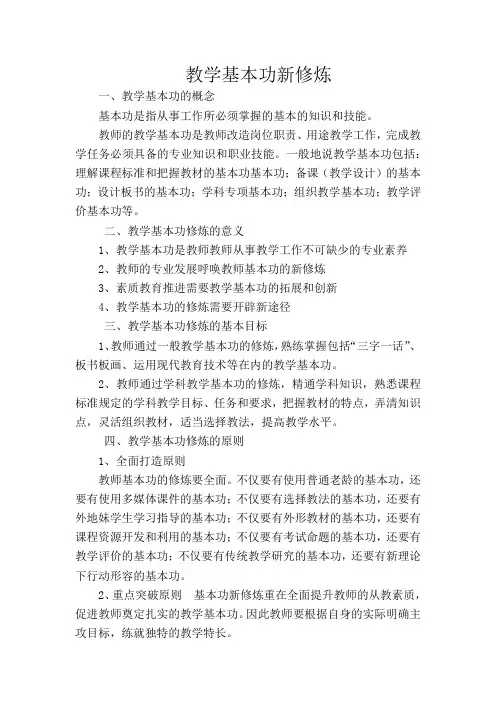 教学基本功新修炼

一、教学基本功的概念

基本功是指从事工作所必须掌握的基本的知识和技能。

教师的教学基本功是教师改造岗位职责、用途教学工作，完成教学任务必须具备的专业知识和职业技能。一般地说教学基本功包括：理解课程标准和把握教材的基本功基本功；备课（教学设计）的基本功；设计板书的基本功；学科专项基本功；组织教学基本功；教学评价基本功等。

二、教学基本功修炼的意义

1、教学基本功是教师教师从事教学工作不可缺少的专业素养

2、教师的专业发展呼唤教师基本功的新修炼

3、素质教育推进需要教学基本功的拓展和创新

4、教学基本功的修炼需要开辟新途径

三、教学基本功修炼的基本目标

1、教师通过一般教学基本功的修炼，熟练掌握包括“三字一话”、板书板画、运用现代教育技术等在内的教学基本功。

2、教师通过学科教学基本功的修炼，精通学科知识，熟悉课程标准规定的学科教学目标、任务和要求，把握教材的特点，弄清知识点，灵活组织教材，适当选择教法，提高教学水平。

四、教学基本功修炼的原则

1、全面打造原则

教师基本功的修炼要全面。不仅要有使用普通老龄的基本功，还要有使用多媒体课件的基本功；不仅要有选择教法的基本功，还要有外地妹学生学习指导的基本功；不仅要有外形教材的基本功，还要有课程资源开发和利用的基本功；不仅要有考试命题的基本功，还要有教学评价的基本功；不仅要有传统教学研究的基本功，还要有新理论下行动形容的基本功。

2、重点突破原则　基本功新修炼重在全面提升教师的从教素质，促进教师奠定扎实的教学基本功。因此教师要根据自身的实际明确主攻目标，练就独特的教学特长。